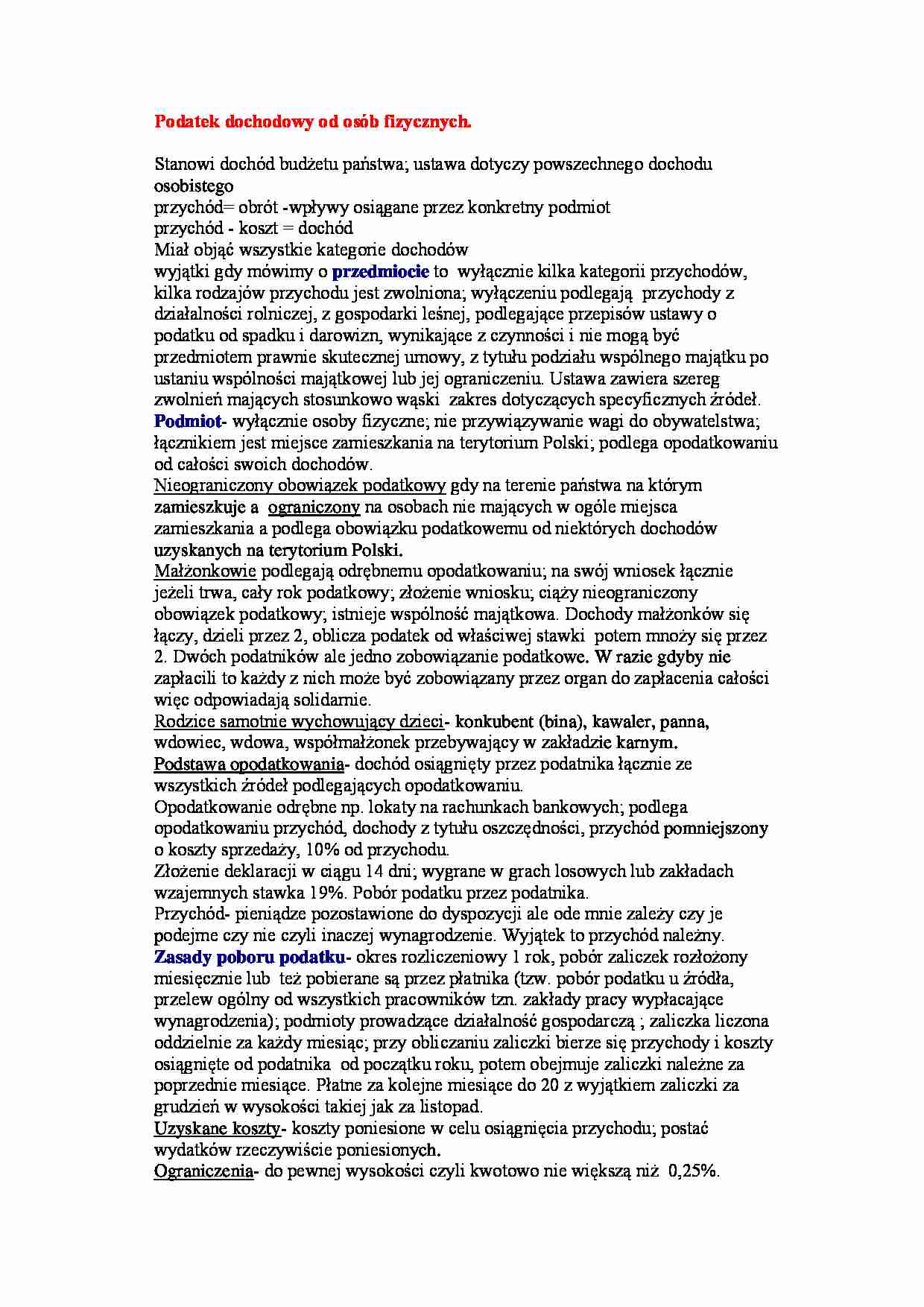 Podatek dochodowy od osób fizycznych.

Stanowi dochód budżetu państwa; ustawa dotyczy powszechnego dochodu osobistego
przychód= obrót -wpływy osiągane przez konkretny podmiot
przychód - koszt = dochód
Miał objąć wszystkie kategorie dochodów
wyjątki gdy mówimy o przedmiocie to wyłącznie kilka kategorii przychodów, kilka rodzajów przychodu jest zwolniona; wyłączeniu podlegają przychody z działalności rolniczej, z gospodarki leśnej, podlegające przepisów ustawy o podatku od spadku i darowizn, wynikające z czynności i nie mogą być przedmiotem prawnie skutecznej umowy, z tytułu podziału wspólnego majątku po ustaniu wspólności majątkowej lub jej ograniczeniu. Ustawa zawiera szereg zwolnień mających stosunkowo wąski zakres dotyczących specyficznych źródeł.
Podmiot- wyłącznie osoby fizyczne; nie przywiązywanie wagi do obywatelstwa; łącznikiem jest miejsce zamieszkania na terytorium Polski; podlega opodatkowaniu od całości swoich dochodów.
Nieograniczony obowiązek podatkowy gdy na terenie państwa na którym zamieszkuje a ograniczony na osobach nie mających w ogóle miejsca zamieszkania a podlega obowiązku podatkowemu od niektórych dochodów uzyskanych na terytorium Polski.
Małżonkowie podlegają odrębnemu opodatkowaniu; na swój wniosek łącznie jeżeli trwa, cały rok podatkowy; złożenie wniosku; ciąży nieograniczony obowiązek podatkowy; istnieje wspólność majątkowa. Dochody małżonków się łączy, dzieli przez 2, oblicza podatek od właściwej stawki potem mnoży się przez 2. Dwóch podatników ale jedno zobowiązanie podatkowe. W razie gdyby nie zapłacili to każdy z nich może być zobowiązany przez organ do zapłacenia całości więc odpowiadają solidarnie.
Rodzice samotnie wychowujący dzieci- konkubent (bina), kawaler, panna, wdowiec, wdowa, współmałżonek przebywający w zakładzie karnym.
Podstawa opodatkowania- dochód osiągnięty przez podatnika łącznie ze wszystkich źródeł podlegających opodatkowaniu.
Opodatkowanie odrębne np. lokaty na rachunkach bankowych; podlega opodatkowaniu przychód, dochody z tytułu oszczędności, przychód pomniejszony o koszty sprzedaży, 10% od przychodu.
Złożenie deklaracji w ciągu 14 dni; wygrane w grach losowych lub zakładach wzajemnych stawka 19%. Pobór podatku przez podatnika.
Przychód- pieniądze pozostawione do dyspozycji ale ode mnie zależy czy je podejme czy nie czyli inaczej wynagrodzenie. Wyjątek to przychód należny.
Zasady poboru podatku- okres rozliczeniowy 1 rok, pobór zaliczek rozłożony miesięcznie lub też pobierane są przez płatnika (tzw. pobór podatku u źródła, przelew ogólny od wszystkich pracowników tzn. zakłady pracy wypłacające wynagrodzenia); podmioty prowadzące działalność gospodarczą ; zaliczka liczona oddzielnie za każdy miesiąc; przy obliczaniu zaliczki bierze się przychody i koszty osiągnięte od podatnika od początku roku, potem obejmuje zaliczki należne za poprzednie miesiące. Płatne za kolejne miesiące do 20 z wyjątkiem zaliczki za grudzień w wysokości takiej jak za listopad.
Uzyskane koszty- koszty poniesione w celu osiągnięcia przychodu; postać wydatków rzeczywiście poniesionych.
Ograniczenia- do pewnej wysokości czyli kwotowo nie większą niż 0,25%.